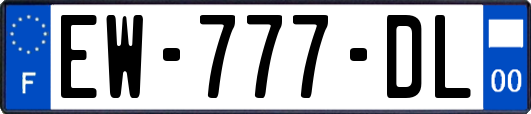 F
EW-777-DL
00